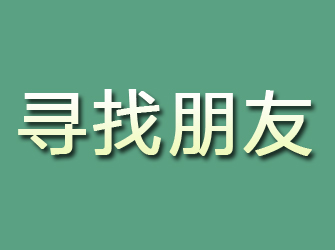 寻找朋友